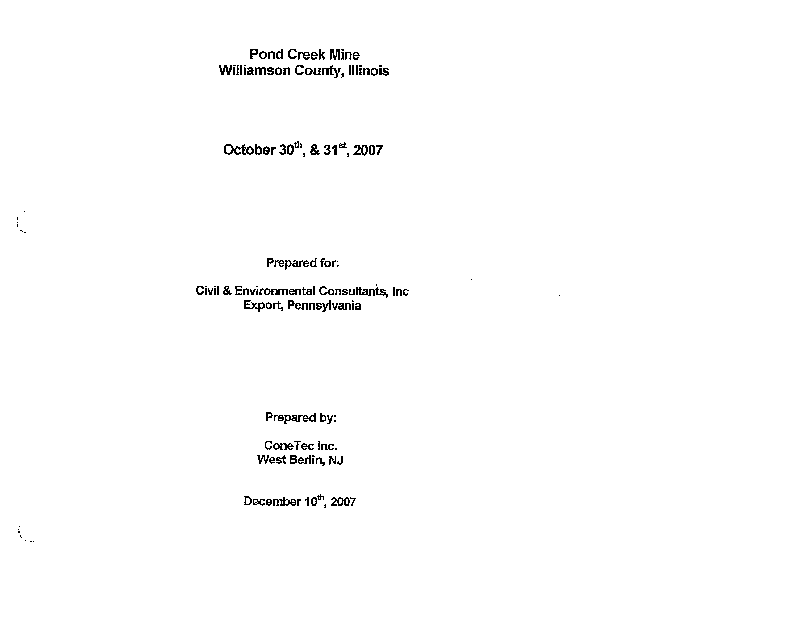 Pond Creek Mine
Williamson County, Illinois

October 30$^{th}$, & 31$^{st}$, 2007

Prepared for:

Civil & Environmental Consultants, Inc
Export, Pennsylvania

Prepared by:

ConeTec Inc.
West Berlin, NJ

December 10$^{th}$, 2007